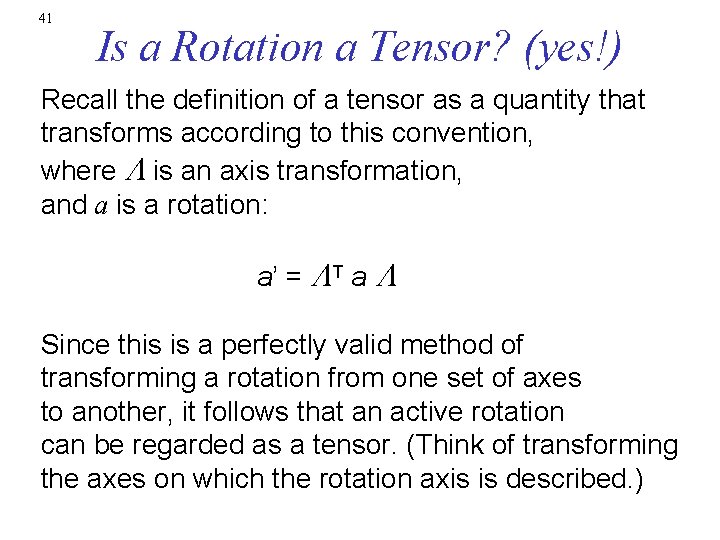 41

Is a Rotation a Tensor? (yes!)

Recall the definition of a tensor as a quantity that transforms according to this convention, where $\Lambda$ is an axis transformation, and $a$ is a rotation:

$a' = \Lambda^T a \Lambda$

Since this is a perfectly valid method of transforming a rotation from one set of axes to another, it follows that an active rotation can be regarded as a tensor. (Think of transforming the axes on which the rotation axis is described.)